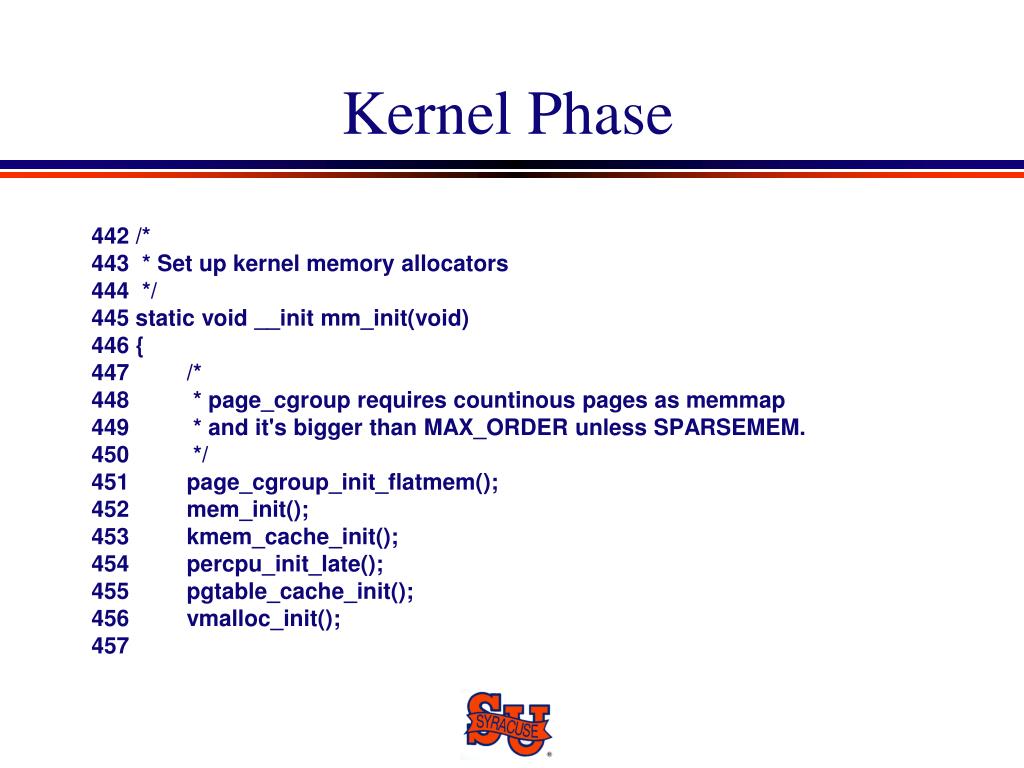 Kernel Phase

442 /*
443 * Set up kernel memory allocators
444 */
445 static void __init mm_init(void)
446 {
447 /*
448 * page_cgroup requires countinous pages as memmap
449 * and it's bigger than MAX_ORDER unless SPARSEMEM.
450 */
451 page_cgroup_init_flatmem();
452 mem_init();
453 kmem_cache_init();
454 percpu_init_late();
455 pgtable_cache_init();
456 vmalloc_init();
457

SU SYRACUSE